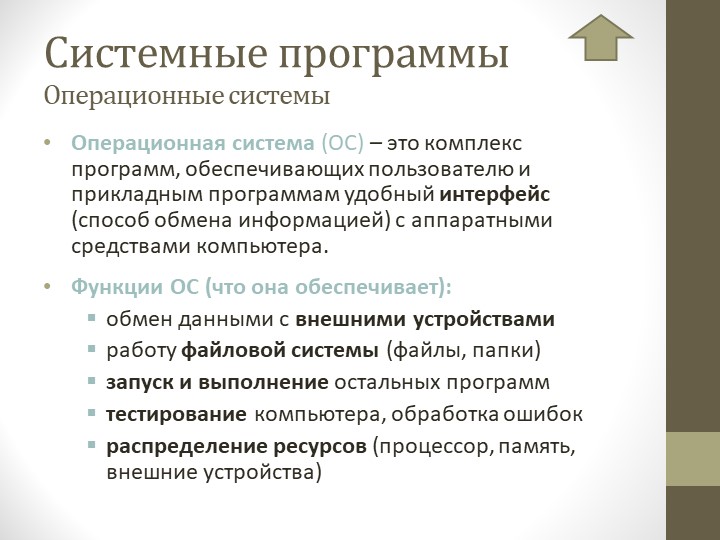 Системные программы
Операционные системы

• Операционная система (ОС) – это комплекс программ, обеспечивающих пользователю и прикладным программам удобный интерфейс (способ обмена информацией) с аппаратными средствами компьютера.

• Функции ОС (что она обеспечивает):
  ▪ обмен данными с внешними устройствами
  ▪ работу файловой системы (файлы, папки)
  ▪ запуск и выполнение остальных программ
  ▪ тестирование компьютера, обработка ошибок
  ▪ распределение ресурсов (процессор, память, внешние устройства)